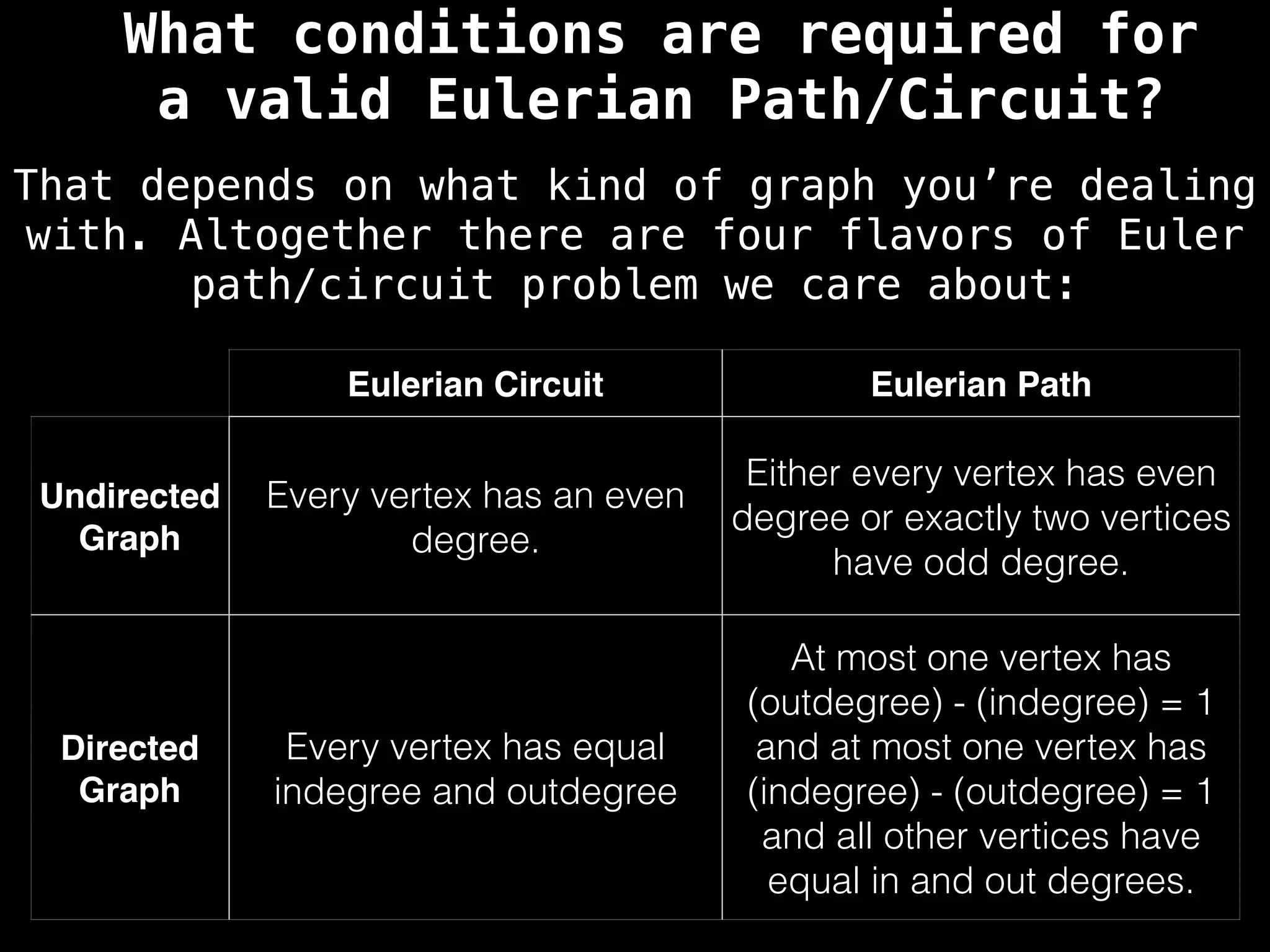 What conditions are required for a valid Eulerian Path/Circuit?

That depends on what kind of graph you're dealing with. Altogether there are four flavors of Euler path/circuit problem we care about:

| | Eulerian Circuit | Eulerian Path |
|---|---|---|
| Undirected Graph | Every vertex has an even degree. | Either every vertex has even degree or exactly two vertices have odd degree. |
| Directed Graph | Every vertex has equal indegree and outdegree | At most one vertex has (outdegree) - (indegree) = 1 and at most one vertex has (indegree) - (outdegree) = 1 and all other vertices have equal in and out degrees. |